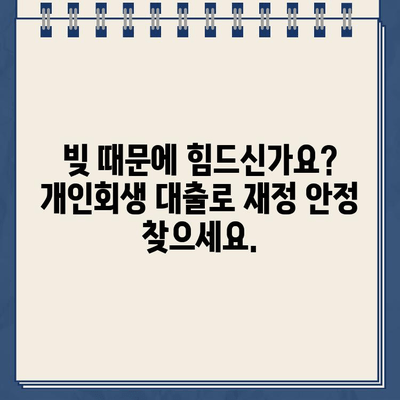 빚 때문에 힘드신가요? 개인회생 대출로 재정 안정 찾으세요.